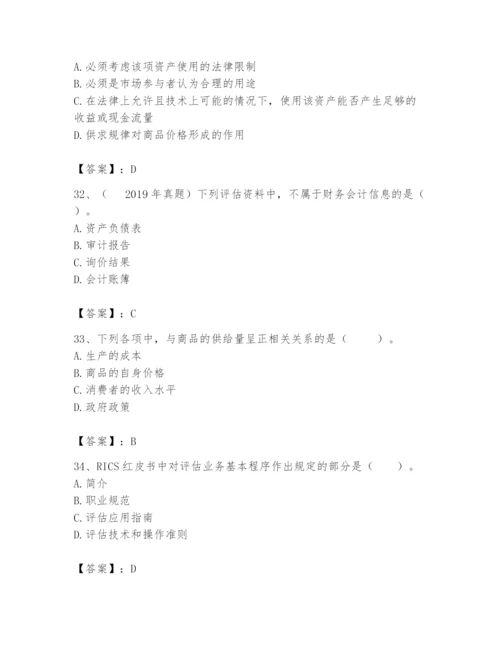 A. 必须考虑该项资产使用的法律限制
B. 必须是市场参与者认为合理的用途
C. 在法律上允许且技术上可能的情况下，使用该资产能否产生足够的收益或现金流量
D. 供求规律对商品价格形成的作用

【答案】：D

32、（　2019 年真题）下列评估资料中，不属于财务会计信息的是（　）。
A. 资产负债表
B. 审计报告
C. 询价结果
D. 会计账簿

【答案】：C

33、下列各项中，与商品的供给量呈正相关关系的是（　　）。
A. 生产的成本
B. 商品的自身价格
C. 消费者的收入水平
D. 政府政策

【答案】：B

34、RICS 红皮书中对评估业务基本程序作出规定的部分是（　　）。
A. 简介
B. 职业规范
C. 评估应用指南
D. 评估技术和操作准则

【答案】：D